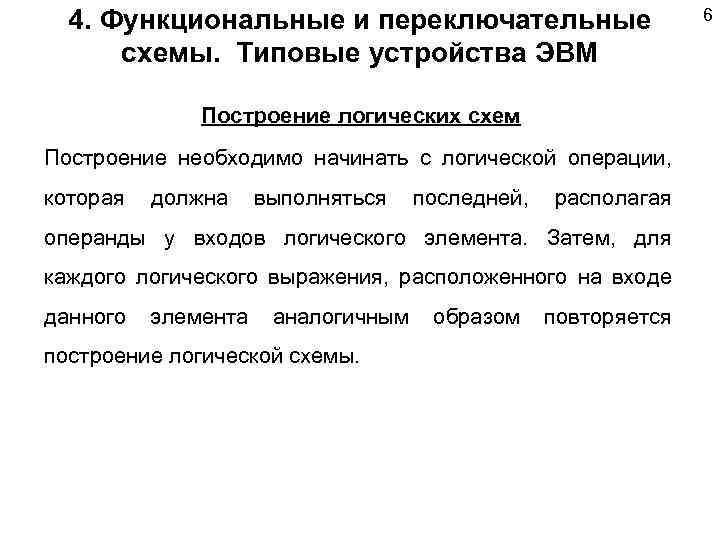 4. Функциональные и переключательные схемы. Типовые устройства ЭВМ

6

Построение логических схем

Построение необходимо начинать с логической операции, которая должна выполняться последней, располагая операнды у входов логического элемента. Затем, для каждого логического выражения, расположенного на входе данного элемента аналогичным образом повторяется построение логической схемы.